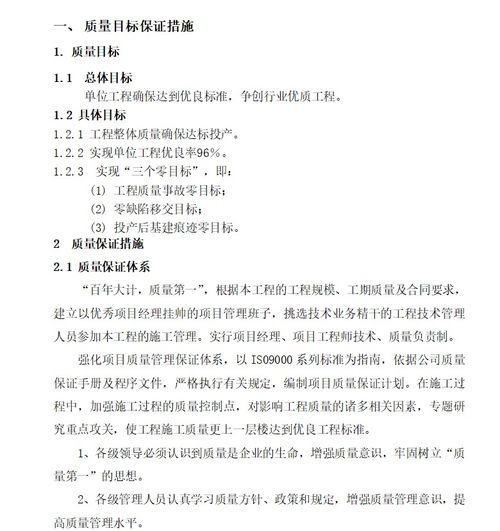 一、 质量目标保证措施

1. 质量目标

1.1 总体目标

单位工程确保达到优良标准，争创行业优质工程。

1.2 具体目标

1.2.1 工程整体质量确保达标投产。

1.2.2 实现单位工程优良率96%。

1.2.3 实现“三个零目标”，即：

(1) 工程质量事故零目标；

(2) 零缺陷移交目标；

(3) 投产后基建痕迹零目标。

2 质量保证措施

2.1 质量保证体系

“百年大计，质量第一”，根据本工程的工程规模、工期质量及合同要求，建立以优秀项目经理挂帅的项目管理班子，挑选技术业务精干的工程技术管理人员参加本工程的施工管理。实行项目经理、项目工程师技术、质量负责制。

强化项目质量管理保证体系，以 ISO9000 系列标准为指南，依据公司质量保证手册及程序文件，严格执行有关规定，编制项目质量保证计划。在施工过程中，加强施工过程的质量控制点，对影响工程质量的诸多相关因素，专题研究重点攻关，使工程施工质量更上一层楼达到优良工程标准。

1、各级领导必须认识到质量是企业的生命，增强质量意识，牢固树立“质量第一”的思想。

2、各级管理人员认真学习质量方针、政策和规定，增强质量管理意识，提高质量管理水平。